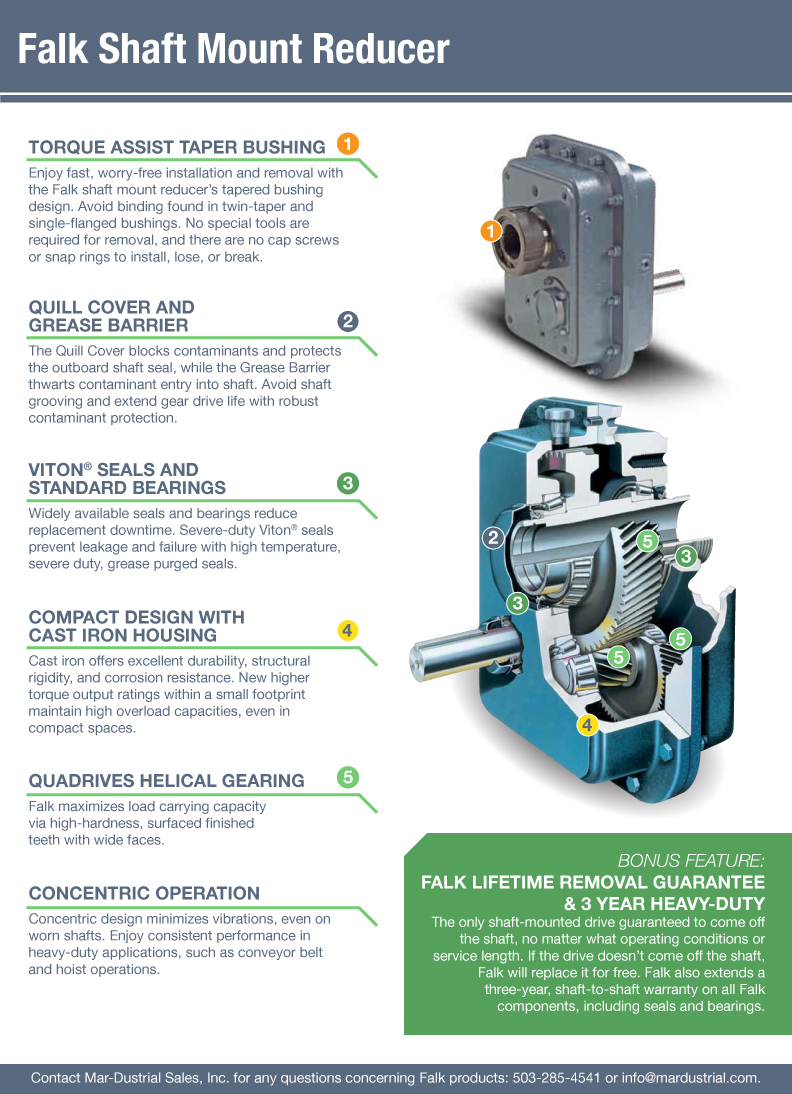 Falk Shaft Mount Reducer

TORQUE ASSIST TAPER BUSHING 1

Enjoy fast, worry-free installation and removal with the Falk shaft mount reducer's tapered bushing design. Avoid binding found in twin-taper and single-flanged bushings. No special tools are required for removal, and there are no cap screws or snap rings to install, lose, or break.

QUILL COVER AND GREASE BARRIER 2

The Quill Cover blocks contaminants and protects the outboard shaft seal, while the Grease Barrier thwarts contaminant entry into shaft. Avoid shaft grooving and extend gear drive life with robust contaminant protection.

VITON® SEALS AND STANDARD BEARINGS 3

Widely available seals and bearings reduce replacement downtime. Severe-duty Viton® seals prevent leakage and failure with high temperature, severe duty, grease purged seals.

COMPACT DESIGN WITH CAST IRON HOUSING 4

Cast iron offers excellent durability, structural rigidity, and corrosion resistance. New higher torque output ratings within a small footprint maintain high overload capacities, even in compact spaces.

QUADRIVES HELICAL GEARING 5

Falk maximizes load carrying capacity via high-hardness, surfaced finished teeth with wide faces.

CONCENTRIC OPERATION

Concentric design minimizes vibrations, even on worn shafts. Enjoy consistent performance in heavy-duty applications, such as conveyor belt and hoist operations.

1

2

5

3

3

5

5

4

BONUS FEATURE:
FALK LIFETIME REMOVAL GUARANTEE & 3 YEAR HEAVY-DUTY

The only shaft-mounted drive guaranteed to come off the shaft, no matter what operating conditions or service length. If the drive doesn't come off the shaft, Falk will replace it for free. Falk also extends a three-year, shaft-to-shaft warranty on all Falk components, including seals and bearings.

Contact Mar-Dustrial Sales, Inc. for any questions concerning Falk products: 503-285-4541 or info@mardustrial.com.